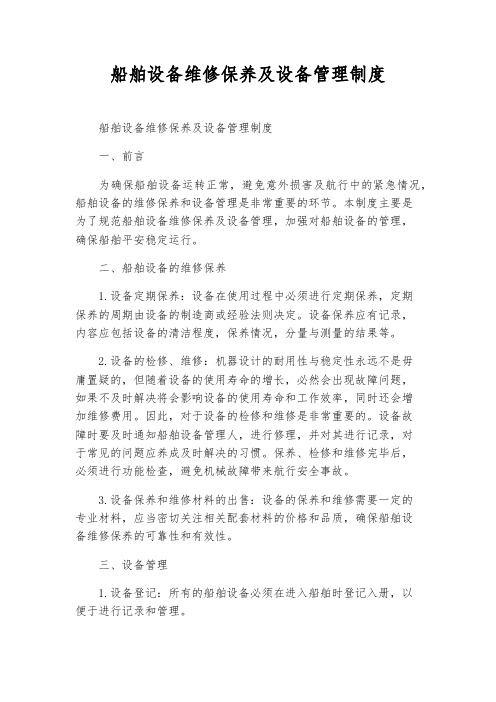 船舶设备维修保养及设备管理制度

船舶设备维修保养及设备管理制度

一、前言

为确保船舶设备运转正常，避免意外损害及航行中的紧急情况，船舶设备的维修保养和设备管理是非常重要的环节。本制度主要是为了规范船舶设备维修保养及设备管理，加强对船舶设备的管理，确保船舶平安稳定运行。

二、船舶设备的维修保养

1.设备定期保养：设备在使用过程中必须进行定期保养，定期保养的周期由设备的制造商或经验法则决定。设备保养应有记录，内容应包括设备的清洁程度，保养情况，分量与测量的结果等。

2.设备的检修、维修：机器设计的耐用性与稳定性永远不是毋庸置疑的，但随着设备的使用寿命的增长，必然会出现故障问题，如果不及时解决将会影响设备的使用寿命和工作效率，同时还会增加维修费用。因此，对于设备的检修和维修是非常重要的。设备故障时要及时通知船舶设备管理人，进行修理，并对其进行记录，对于常见的问题应养成及时解决的习惯。保养、检修和维修完毕后，必须进行功能检查，避免机械故障带来航行安全事故。

3.设备保养和维修材料的出售：设备的保养和维修需要一定的专业材料，应当密切关注相关配套材料的价格和品质，确保船舶设备维修保养的可靠性和有效性。

三、设备管理

1.设备登记：所有的船舶设备必须在进入船舶时登记入册，以便于进行记录和管理。